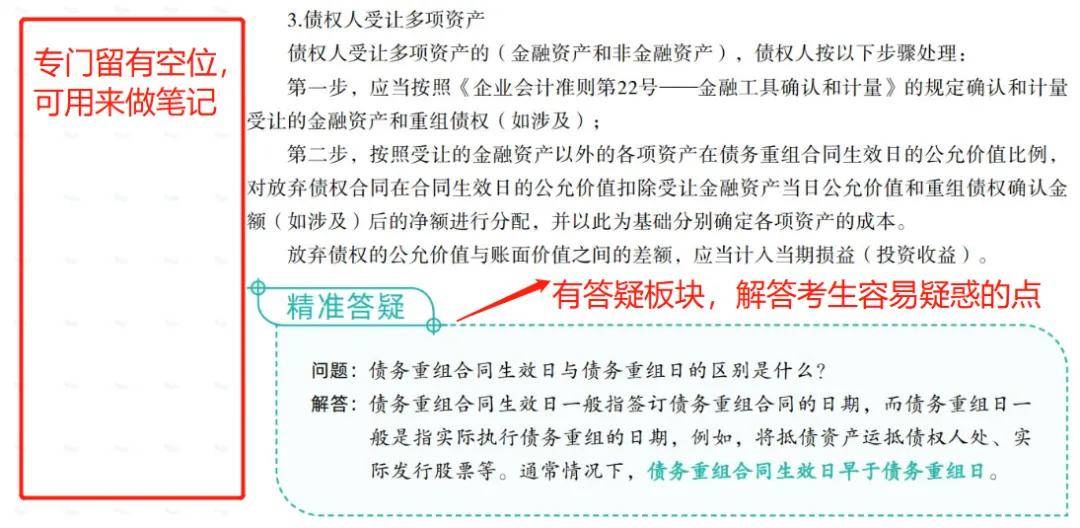 专门留有空位，可用来做笔记

3.债权人受让多项资产

债权人受让多项资产的（金融资产和非金融资产），债权人按以下步骤处理：

第一步，应当按照《企业会计准则第22号——金融工具确认和计量》的规定确认和计量受让的金融资产和重组债权（如涉及）；

第二步，按照受让的金融资产以外的各项资产在债务重组合同生效日的公允价值比例，对放弃债权合同在合同生效日的公允价值扣除受让金融资产当日公允价值和重组债权确认金额（如涉及）后的净额进行分配，并以此为基础分别确定各项资产的成本。

放弃债权的公允价值与账面价值之间的差额，应当计入当期损益（投资收益）。

精准答疑

有答疑板块，解答考生容易疑惑的点

问题：债务重组合同生效日与债务重组日的区别是什么？

解答：债务重组合同生效日一般指签订债务重组合同的日期，而债务重组日一般是指实际执行债务重组的日期，例如，将抵债资产运抵债权人处、实际发行股票等。通常情况下，债务重组合同生效日早于债务重组日。